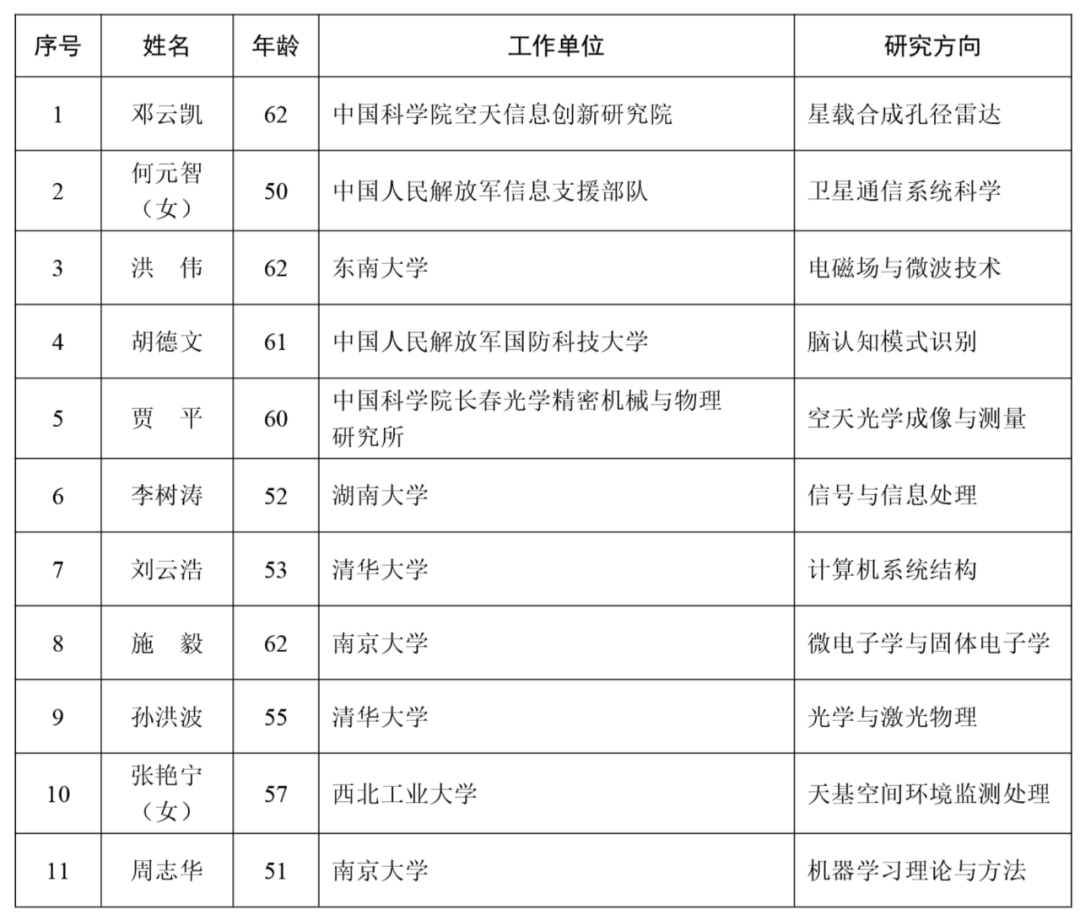 | 序号 | 姓名 | 年龄 | 工作单位 | 研究方向 |
|---|---|---|---|---|
| 1 | 邓云凯 | 62 | 中国科学院空天信息创新研究院 | 星载合成孔径雷达 |
| 2 | 何元智（女） | 50 | 中国人民解放军信息支援部队 | 卫星通信系统科学 |
| 3 | 洪　伟 | 62 | 东南大学 | 电磁场与微波技术 |
| 4 | 胡德文 | 61 | 中国人民解放军国防科技大学 | 脑认知模式识别 |
| 5 | 贾　平 | 60 | 中国科学院长春光学精密机械与物理研究所 | 空天光学成像与测量 |
| 6 | 李树涛 | 52 | 湖南大学 | 信号与信息处理 |
| 7 | 刘云浩 | 53 | 清华大学 | 计算机系统结构 |
| 8 | 施　毅 | 62 | 南京大学 | 微电子学与固体电子学 |
| 9 | 孙洪波 | 55 | 清华大学 | 光学与激光物理 |
| 10 | 张艳宁（女） | 57 | 西北工业大学 | 天基空间环境监测处理 |
| 11 | 周志华 | 51 | 南京大学 | 机器学习理论与方法 |